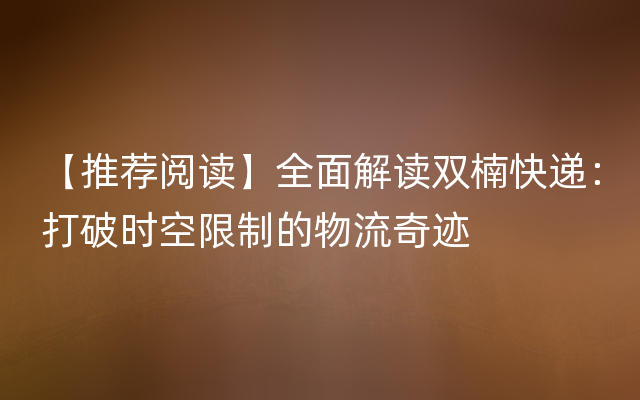 【推荐阅读】全面解读双楠快递：打破时空限制的物流奇迹